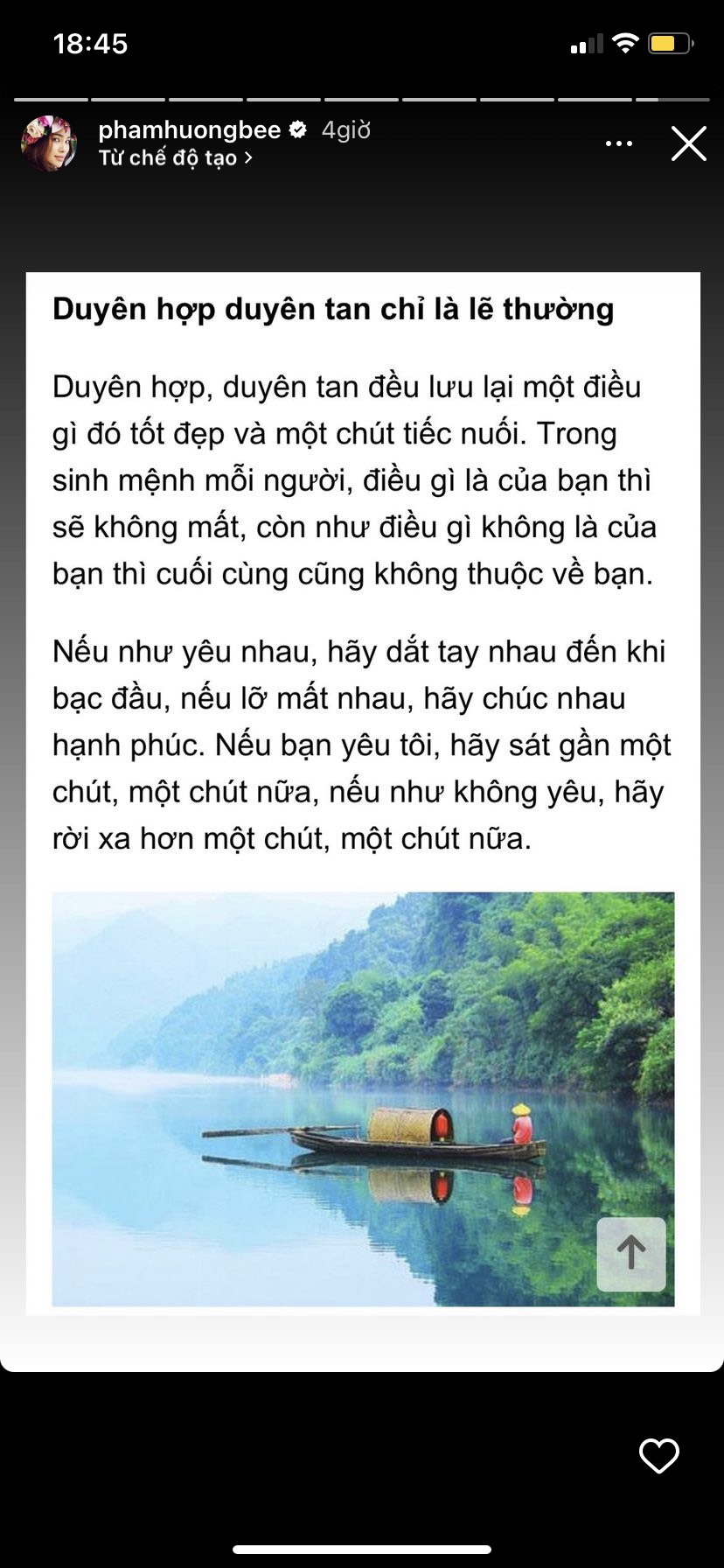 18:45

phamhuongbee 4giờ
Từ chế độ tạo >

Duyên hợp duyên tan chỉ là lẽ thường

Duyên hợp, duyên tan đều lưu lại một điều gì đó tốt đẹp và một chút tiếc nuối. Trong sinh mệnh mỗi người, điều gì là của bạn thì sẽ không mất, còn như điều gì không là của bạn thì cuối cùng cũng không thuộc về bạn.

Nếu như yêu nhau, hãy dắt tay nhau đến khi bạc đầu, nếu lỡ mất nhau, hãy chúc nhau hạnh phúc. Nếu bạn yêu tôi, hãy sát gần một chút, một chút nữa, nếu như không yêu, hãy rời xa hơn một chút, một chút nữa.